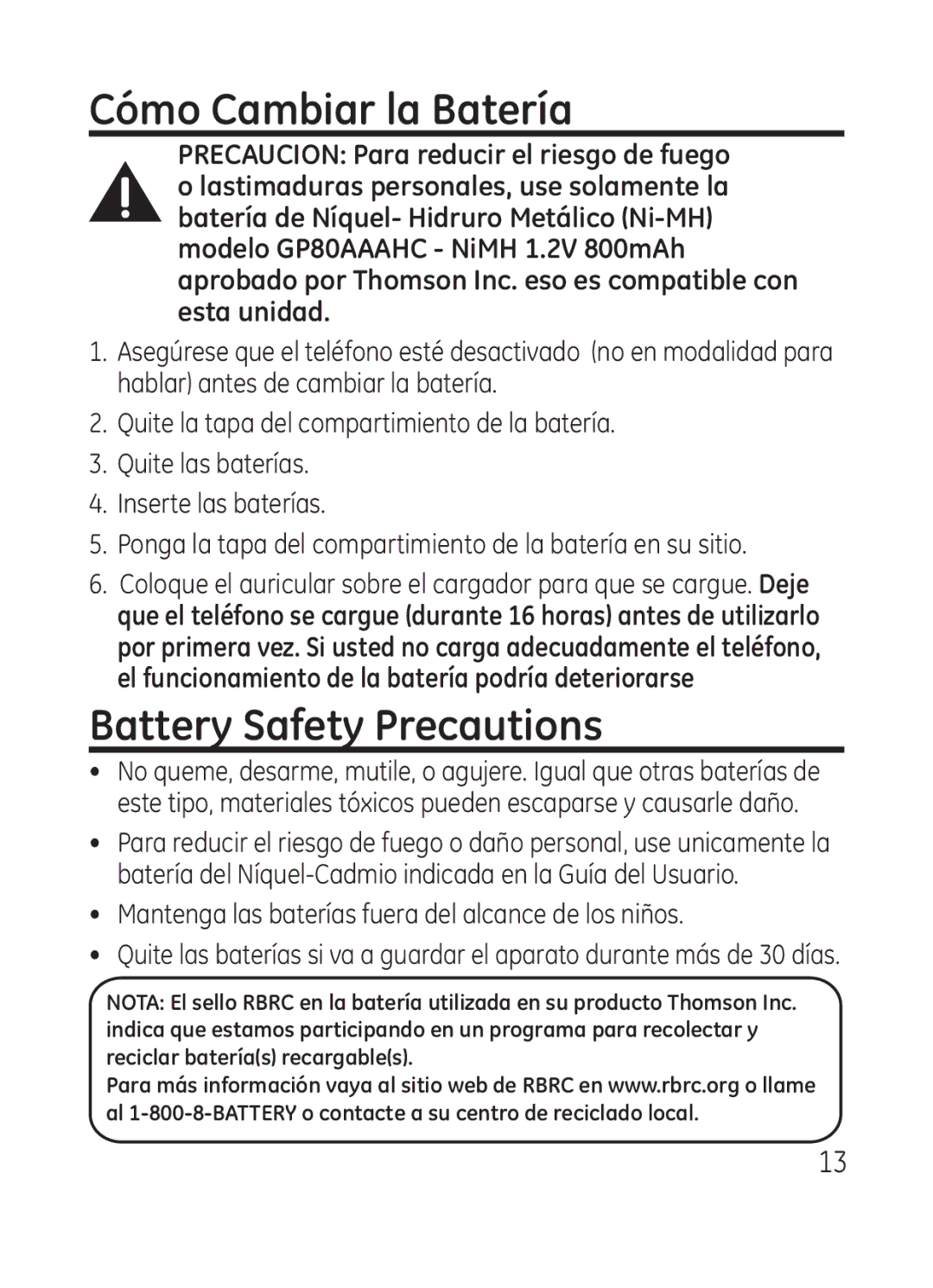 Cómo Cambiar la Batería

PRECAUCION: Para reducir el riesgo de fuego o lastimaduras personales, use solamente la batería de Níquel- Hidruro Metálico (Ni-MH) modelo GP80AAAHC - NiMH 1.2V 800mAh aprobado por Thomson Inc. eso es compatible con esta unidad.

1. Asegúrese que el teléfono esté desactivado (no en modalidad para hablar) antes de cambiar la batería.

2. Quite la tapa del compartimiento de la batería.

3. Quite las baterías.

4. Inserte las baterías.

5. Ponga la tapa del compartimiento de la batería en su sitio.

6. Coloque el auricular sobre el cargador para que se cargue. Deje que el teléfono se cargue (durante 16 horas) antes de utilizarlo por primera vez. Si usted no carga adecuadamente el teléfono, el funcionamiento de la batería podría deteriorarse

Battery Safety Precautions

• No queme, desarme, mutile, o agujere. Igual que otras baterías de este tipo, materiales tóxicos pueden escaparse y causarle daño.

• Para reducir el riesgo de fuego o daño personal, use unicamente la batería del Níquel-Cadmio indicada en la Guía del Usuario.

• Mantenga las baterías fuera del alcance de los niños.

• Quite las baterías si va a guardar el aparato durante más de 30 días.

NOTA: El sello RBRC en la batería utilizada en su producto Thomson Inc. indica que estamos participando en un programa para recolectar y reciclar batería(s) recargable(s).
Para más información vaya al sitio web de RBRC en www.rbrc.org o llame al 1-800-8-BATTERY o contacte a su centro de reciclado local.

13